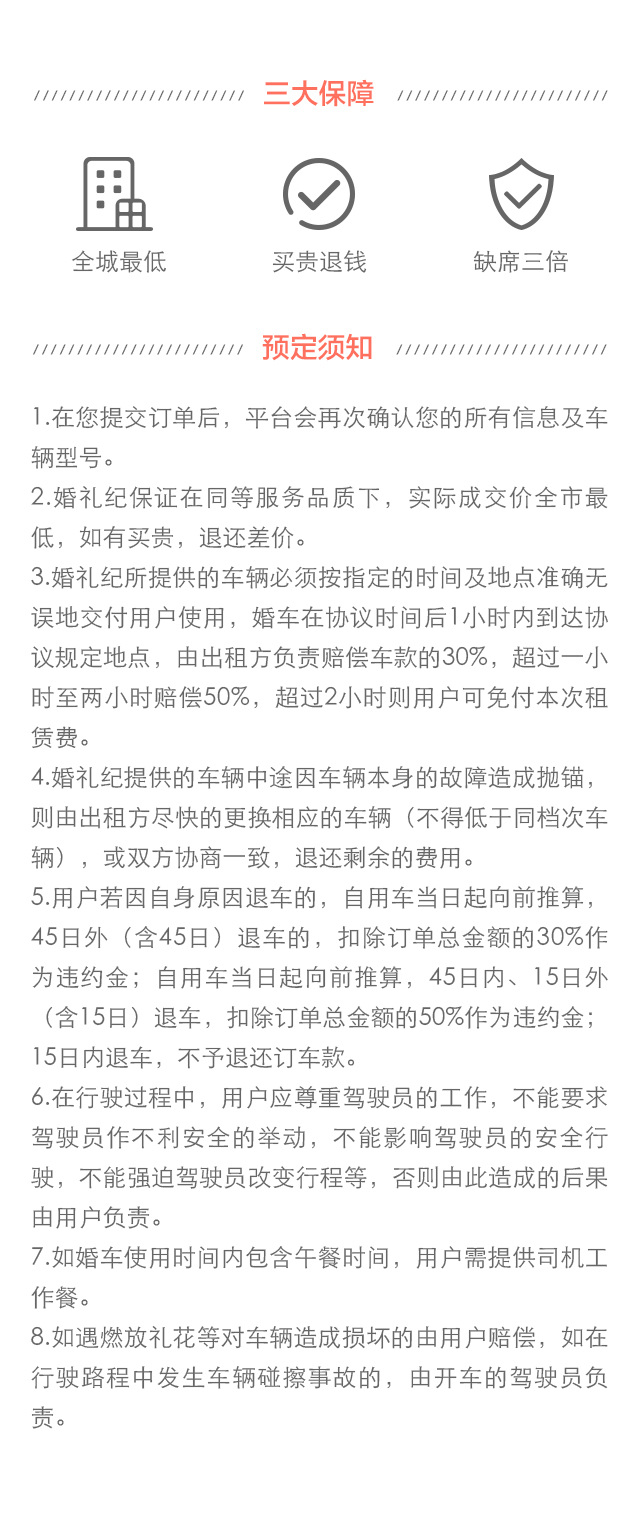 三大保障

全城最低

买贵退钱

缺席三倍

预定须知

1.在您提交订单后，平台会再次确认您的所有信息及车辆型号。
2.婚礼纪保证在同等服务品质下，实际成交价全市最低，如有买贵，退还差价。
3.婚礼纪所提供的车辆必须按指定的时间及地点准确无误地交付用户使用，婚车在协议时间后1小时内到达协议规定地点，由出租方负责赔偿车款的30%，超过一小时至两小时赔偿50%，超过2小时则用户可免付本次租赁费。
4.婚礼纪提供的车辆中途因车辆本身的故障造成抛锚，则由出租方尽快的更换相应的车辆（不得低于同档次车辆），或双方协商一致，退还剩余的费用。
5.用户若因自身原因退车的，自用车当日起向前推算，45日外（含45日）退车的，扣除订单总金额的30%作为违约金；自用车当日起向前推算，45日内、15日外（含15日）退车，扣除订单总金额的50%作为违约金；15日内退车，不予退还订车款。
6.在行驶过程中，用户应尊重驾驶员的工作，不能要求驾驶员作不利安全的举动，不能影响驾驶员的安全行驶，不能强迫驾驶员改变行程等，否则由此造成的后果由用户负责。
7.如婚车使用时间内包含午餐时间，用户需提供司机工作餐。
8.如遇燃放礼花等对车辆造成损坏的由用户赔偿，如在行驶路程中发生车辆碰擦事故的，由开车的驾驶员负责。